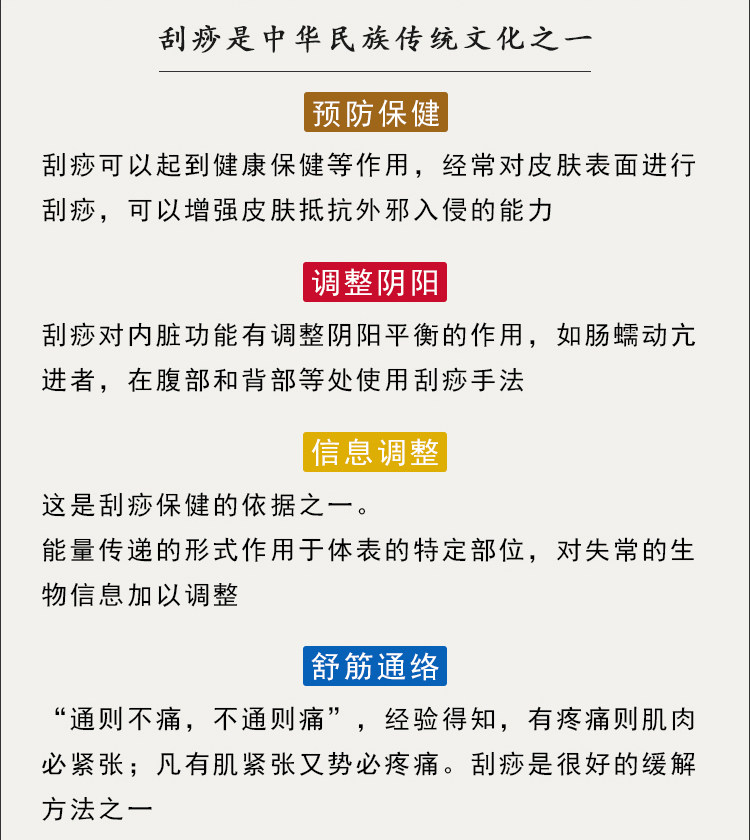 刮痧是中华民族传统文化之一

预防保健

刮痧可以起到健康保健等作用，经常对皮肤表面进行刮痧，可以增强皮肤抵抗外邪入侵的能力

调整阴阳

刮痧对内脏功能有调整阴阳平衡的作用，如肠蠕动亢进者，在腹部和背部等处使用刮痧手法

信息调整

这是刮痧保健的依据之一。
能量传递的形式作用于体表的特定部位，对失常的生物信息加以调整

舒筋通络

“通则不痛，不通则痛”，经验得知，有疼痛则肌肉必紧张；凡有肌紧张又势必疼痛。刮痧是很好的缓解方法之一